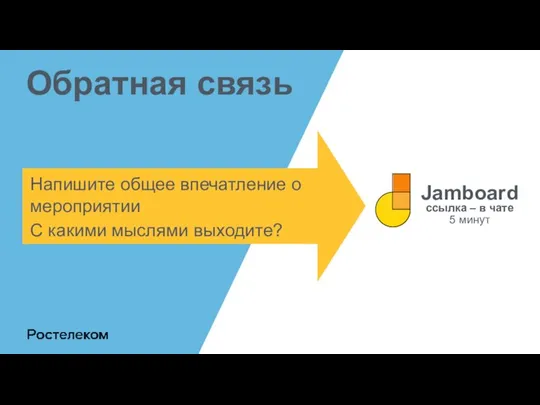 Обратная связь

Напишите общее впечатление о мероприятии

С какими мыслями выходите?

Jamboard
ссылка – в чате
5 минут

Ростелеком